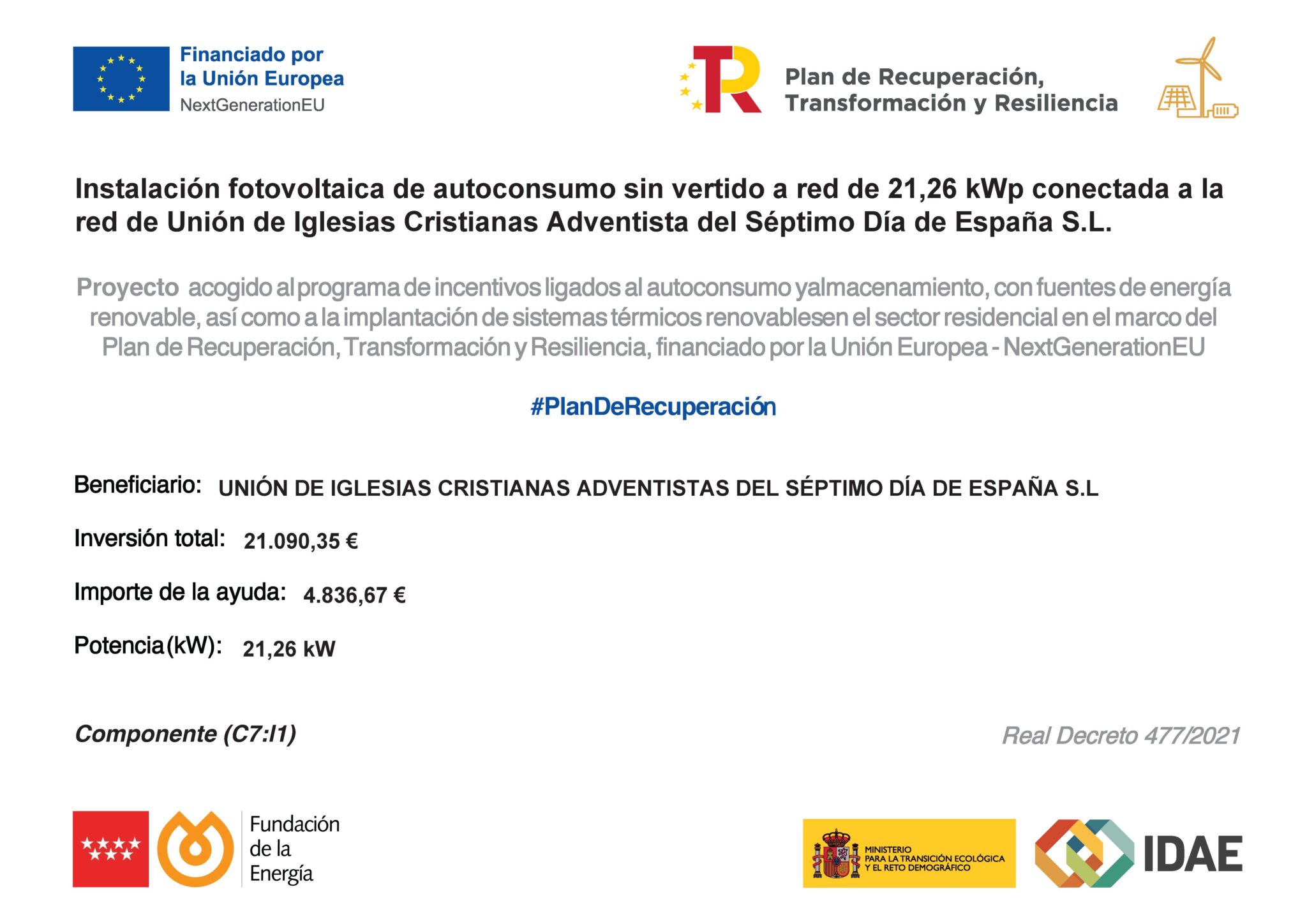 Financiado por
la Unión Europea
NextGenerationEU

Plan de Recuperación,
Transformación y Resiliencia

Instalación fotovoltaica de autoconsumo sin vertido a red de 21,26 kWp conectada a la red de Unión de Iglesias Cristianas Adventista del Séptimo Día de España S.L.

Proyecto acogido al programa de incentivos ligados al autoconsumo yalmacenamiento, con fuentes de energía renovable, así como a la implantación de sistemas térmicos renovablesen el sector residencial en el marco del Plan de Recuperación, Transformación y Resiliencia, financiado por la Unión Europea - NextGenerationEU

#PlanDeRecuperación

Beneficiario: UNIÓN DE IGLESIAS CRISTIANAS ADVENTISTAS DEL SÉPTIMO DÍA DE ESPAÑA S.L

Inversión total: 21.090,35 €

Importe de la ayuda: 4.836,67 €

Potencia(kW): 21,26 kW

Componente (C7:I1)

Real Decreto 477/2021

Fundación
de la
Energía

MINISTERIO
PARA LA TRANSICIÓN ECOLÓGICA
Y EL RETO DEMOGRÁFICO

IDAE